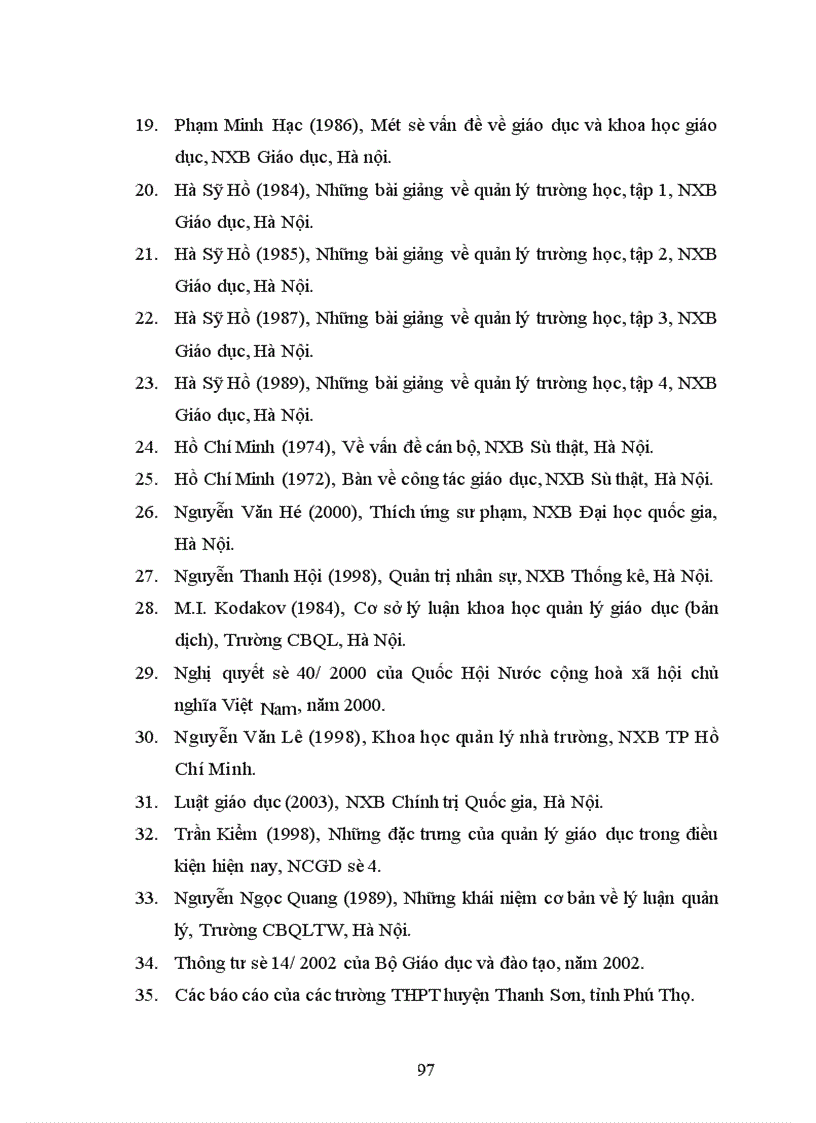 19. Phạm Minh Hạc (1986), Mét sè vấn đề về giáo dục và khoa học giáo dục, NXB Giáo dục, Hà nội.

20. Hà Sỹ Hồ (1984), Những bài giảng về quản lý trường học, tập 1, NXB Giáo dục, Hà Nội.

21. Hà Sỹ Hồ (1985), Những bài giảng về quản lý trường học, tập 2, NXB Giáo dục, Hà Nội.

22. Hà Sỹ Hồ (1987), Những bài giảng về quản lý trường học, tập 3, NXB Giáo dục, Hà Nội.

23. Hà Sỹ Hồ (1989), Những bài giảng về quản lý trường học, tập 4, NXB Giáo dục, Hà Nội.

24. Hồ Chí Minh (1974), Về vấn đề cán bộ, NXB Sù thật, Hà Nội.

25. Hồ Chí Minh (1972), Bàn về công tác giáo dục, NXB Sù thật, Hà Nội.

26. Nguyễn Văn Hé (2000), Thích ứng sư phạm, NXB Đại học quốc gia, Hà Nội.

27. Nguyễn Thanh Hội (1998), Quản trị nhân sự, NXB Thống kê, Hà Nội.

28. M.I. Kodakov (1984), Cơ sở lý luận khoa học quản lý giáo dục (bản dịch), Trường CBQL, Hà Nội.

29. Nghị quyết sè 40/ 2000 của Quốc Hội Nước cộng hoà xã hội chủ nghĩa Việt Nam, năm 2000.

30. Nguyễn Văn Lê (1998), Khoa học quản lý nhà trường, NXB TP Hồ Chí Minh.

31. Luật giáo dục (2003), NXB Chính trị Quốc gia, Hà Nội.

32. Trần Kiểm (1998), Những đặc trưng của quản lý giáo dục trong điều kiện hiện nay, NCGD sè 4.

33. Nguyễn Ngọc Quang (1989), Những khái niệm cơ bản về lý luận quản lý, Trường CBQLTW, Hà Nội.

34. Thông tư sè 14/ 2002 của Bộ Giáo dục và đào tạo, năm 2002.

35. Các báo cáo của các trường THPT huyện Thanh Sơn, tỉnh Phú Thọ.

97